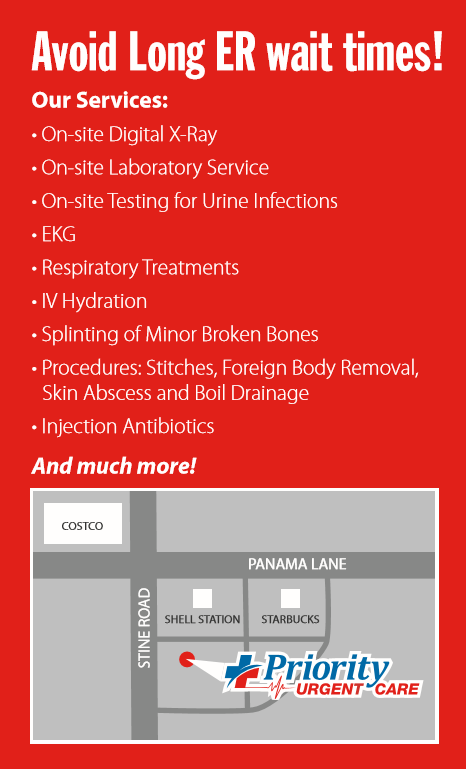 Avoid Long ER wait times!

Our Services:

• On-site Digital X-Ray
• On-site Laboratory Service
• On-site Testing for Urine Infections
• EKG
• Respiratory Treatments
• IV Hydration
• Splinting of Minor Broken Bones
• Procedures: Stitches, Foreign Body Removal, Skin Abscess and Boil Drainage
• Injection Antibiotics

And much more!

COSTCO

PANAMA LANE

STINE ROAD

SHELL STATION

STARBUCKS

Priority
URGENT CARE